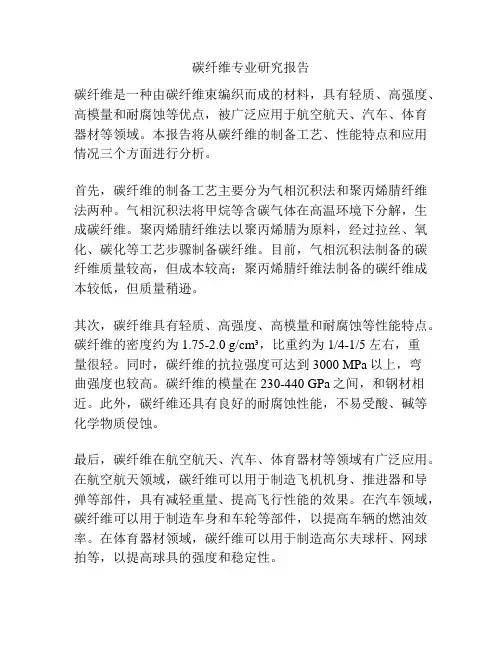 碳纤维专业研究报告

碳纤维是一种由碳纤维束编织而成的材料，具有轻质、高强度、高模量和耐腐蚀等优点，被广泛应用于航空航天、汽车、体育器材等领域。本报告将从碳纤维的制备工艺、性能特点和应用情况三个方面进行分析。

首先，碳纤维的制备工艺主要分为气相沉积法和聚丙烯腈纤维法两种。气相沉积法将甲烷等含碳气体在高温环境下分解，生成碳纤维。聚丙烯腈纤维法以聚丙烯腈为原料，经过拉丝、氧化、碳化等工艺步骤制备碳纤维。目前，气相沉积法制备的碳纤维质量较高，但成本较高；聚丙烯腈纤维法制备的碳纤维成本较低，但质量稍逊。

其次，碳纤维具有轻质、高强度、高模量和耐腐蚀等性能特点。碳纤维的密度约为 1.75-2.0 g/cm³，比重约为 1/4-1/5 左右，重量很轻。同时，碳纤维的抗拉强度可达到 3000 MPa 以上，弯曲强度也较高。碳纤维的模量在 230-440 GPa 之间，和钢材相近。此外，碳纤维还具有良好的耐腐蚀性能，不易受酸、碱等化学物质侵蚀。

最后，碳纤维在航空航天、汽车、体育器材等领域有广泛应用。在航空航天领域，碳纤维可以用于制造飞机机身、推进器和导弹等部件，具有减轻重量、提高飞行性能的效果。在汽车领域，碳纤维可以用于制造车身和车轮等部件，以提高车辆的燃油效率。在体育器材领域，碳纤维可以用于制造高尔夫球杆、网球拍等，以提高球具的强度和稳定性。